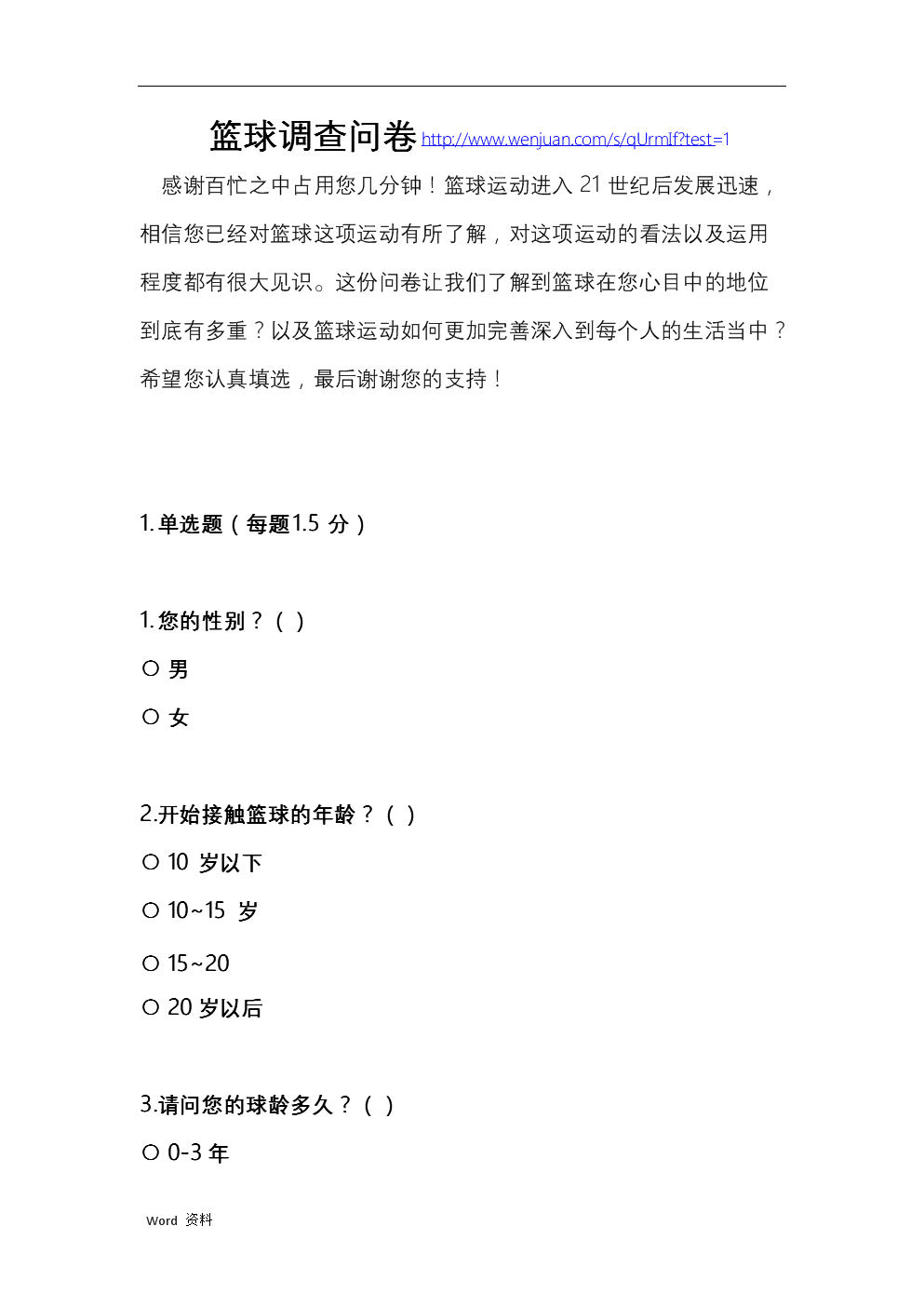 篮球调查问卷 http://www.wenjuan.com/s/qUrmIf?test=1

感谢百忙之中占用您几分钟！篮球运动进入 21 世纪后发展迅速，相信您已经对篮球这项运动有所了解，对这项运动的看法以及运用程度都有很大见识。这份问卷让我们了解到篮球在您心目中的地位到底有多重？以及篮球运动如何更加完善深入到每个人的生活当中？希望您认真填选，最后谢谢您的支持！

1. 单选题（每题1.5 分）

1. 您的性别？（ ）

○ 男

○ 女

2.开始接触篮球的年龄？（ ）

○ 10 岁以下

○ 10~15 岁

○ 15~20

○ 20 岁以后

3.请问您的球龄多久？（ ）

○ 0-3 年

Word 资料